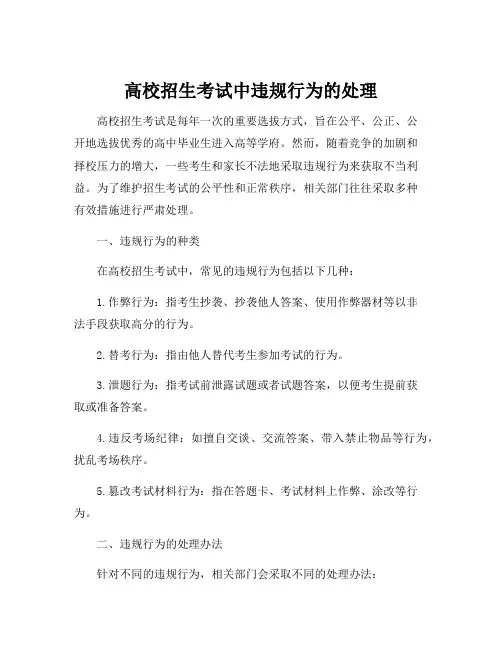 高校招生考试中违规行为的处理

高校招生考试是每年一次的重要选拔方式，旨在公平、公正、公开地选拔优秀的高中毕业生进入高等学府。然而，随着竞争的加剧和择校压力的增大，一些考生和家长不法地采取违规行为来获取不当利益。为了维护招生考试的公平性和正常秩序，相关部门往往采取多种有效措施进行严肃处理。

一、违规行为的种类

在高校招生考试中，常见的违规行为包括以下几种：

1. 作弊行为：指考生抄袭、抄袭他人答案、使用作弊器材等以非法手段获取高分的行为。

2. 替考行为：指由他人替代考生参加考试的行为。

3. 泄题行为：指考试前泄露试题或者试题答案，以便考生提前获取或准备答案。

4. 违反考场纪律：如擅自交谈、交流答案、带入禁止物品等行为，扰乱考场秩序。

5. 篡改考试材料行为：指在答题卡、考试材料上作弊、涂改等行为。

二、违规行为的处理办法

针对不同的违规行为，相关部门会采取不同的处理办法：